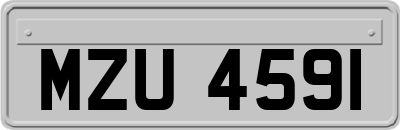 MZU 4591